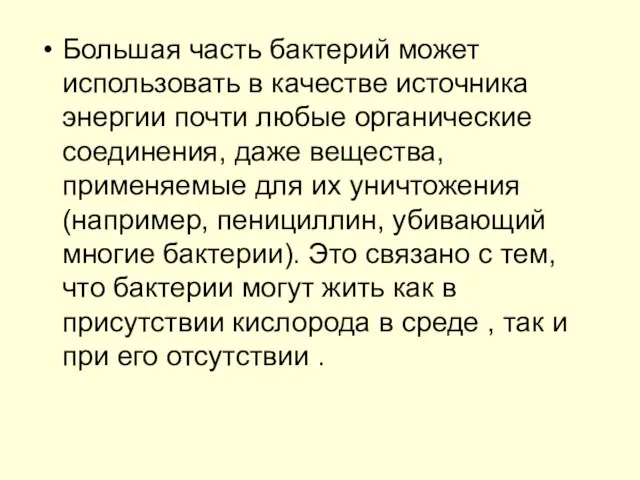 • Большая часть бактерий может использовать в качестве источника энергии почти любые органические соединения, даже вещества, применяемые для их уничтожения (например, пенициллин, убивающий многие бактерии). Это связано с тем, что бактерии могут жить как в присутствии кислорода в среде , так и при его отсутствии .